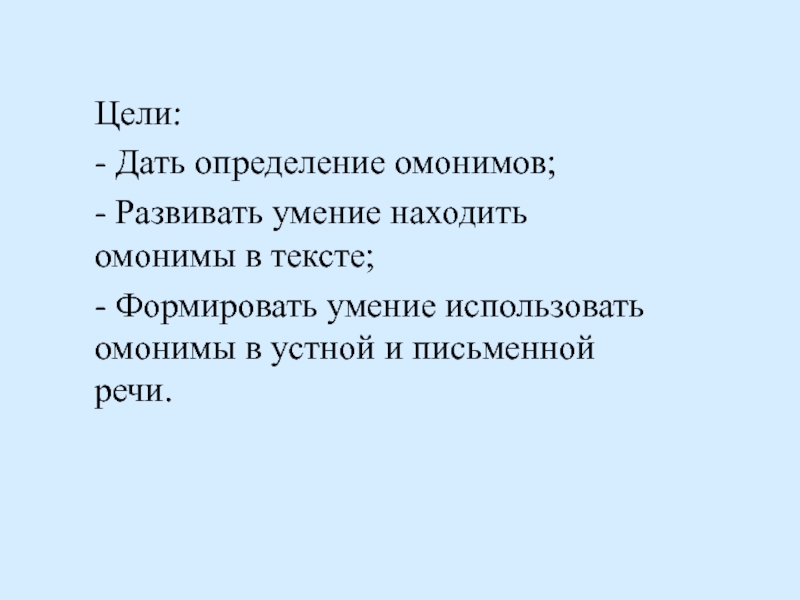 Цели:

- Дать определение омонимов;

- Развивать умение находить омонимы в тексте;

- Формировать умение использовать омонимы в устной и письменной речи.